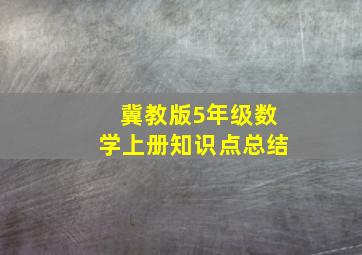 冀教版5年级数学上册知识点总结